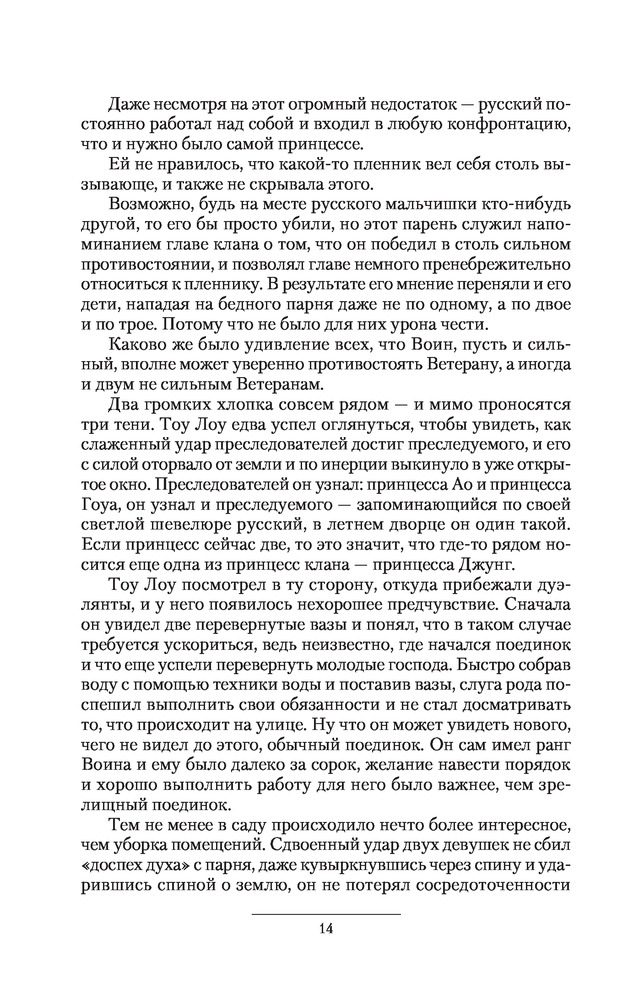 Даже несмотря на этот огромный недостаток — русский постоянно работал над собой и входил в любую конфронтацию, что и нужно было самой принцессе.

Ей не нравилось, что какой-то пленник вел себя столь вызывающе, и также не скрывала этого.

Возможно, будь на месте русского мальчишки кто-нибудь другой, то его бы просто убили, но этот парень служил напоминанием главе клана о том, что он победил в столь сильном противостоянии, и позволял главе немного пренебрежительно относиться к пленнику. В результате его мнение переняли и его дети, нападая на бедного парня даже не по одному, а по двое и по трое. Потому что не было для них урона чести.

Каково же было удивление всех, что Воин, пусть и сильный, вполне может уверенно противостоять Ветерану, а иногда и двум не сильным Ветеранам.

Два громких хлопка совсем рядом — и мимо проносятся три тени. Тоу Лоу едва успел оглянуться, чтобы увидеть, как слаженный удар преследователей достиг преследуемого, и его с силой оторвало от земли и по инерции выкинуло в уже открытое окно. Преследователей он узнал: принцесса Ао и принцесса Гоуа, он узнал и преследуемого — запоминающийся по своей светлой шевелюре русский, в летнем дворце он один такой. Если принцесс сейчас две, то это значит, что где-то рядом носится еще одна из принцесс клана — принцесса Джунг.

Тоу Лоу посмотрел в ту сторону, откуда прибежали дуэлянты, и у него появилось нехорошее предчувствие. Сначала он увидел две перевернутые вазы и понял, что в таком случае требуется ускориться, ведь неизвестно, где начался поединок и что еще успели перевернуть молодые господа. Быстро собрав воду с помощью техники воды и поставив вазы, слуга рода поспешил выполнить свои обязанности и не стал досматривать то, что происходит на улице. Ну что он может увидеть нового, чего не видел до этого, обычный поединок. Он сам имел ранг Воина и ему было далеко за сорок, желание навести порядок и хорошо выполнить работу для него было важнее, чем зрелищный поединок.

Тем не менее в саду происходило нечто более интересное, чем уборка помещений. Сдвоенный удар двух девушек не сбил «доспех духа» с парня, даже кувыркнувшись через спину и ударившись спиной о землю, он не потерял сосредоточенности

14